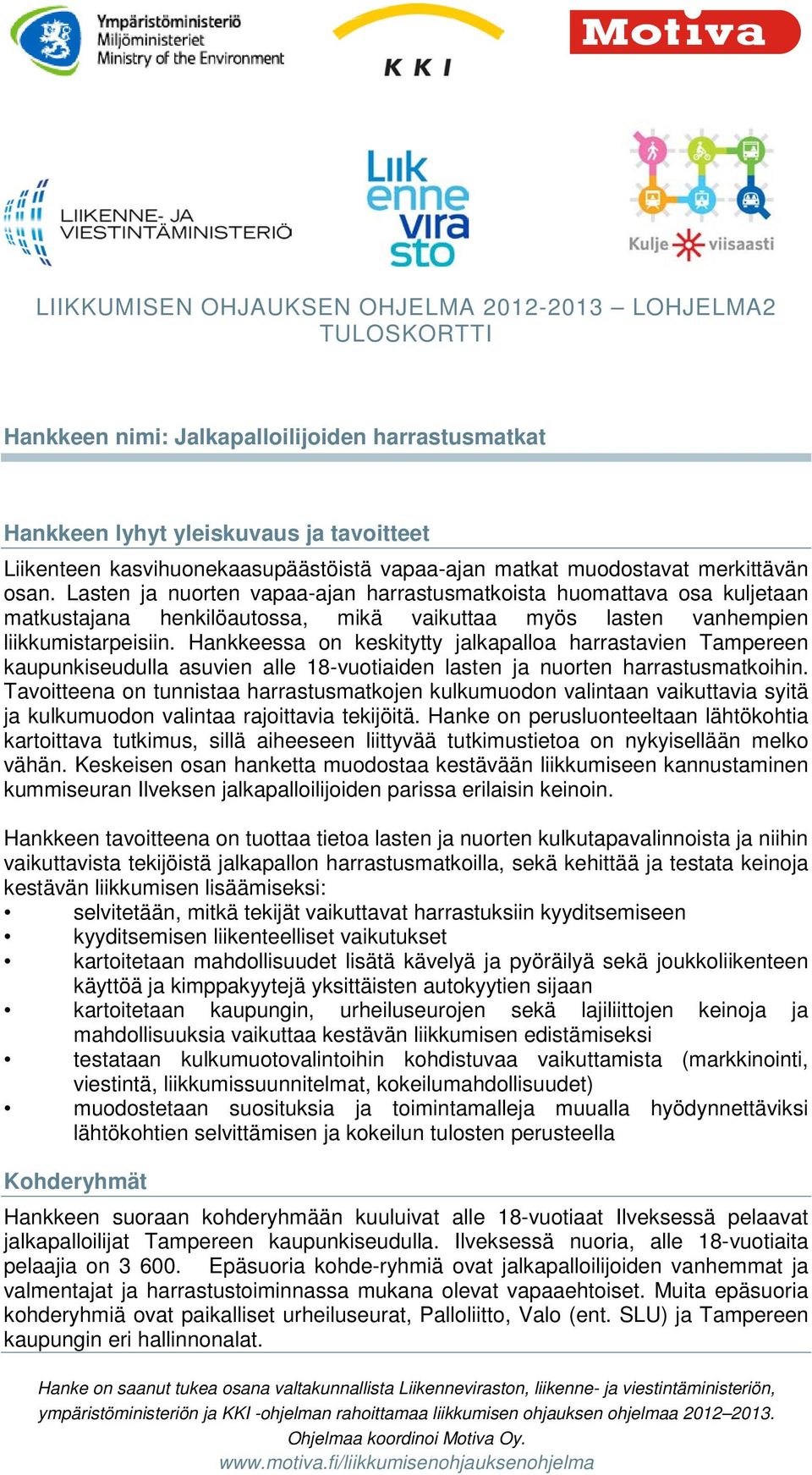 Ympäristöministeriö
Miljöministeriet
Ministry of the Environment

KKI

Motiva

LIIKENNE- JA VIESTINTÄMINISTERIÖ

Liikennevirasto

Kulje viisaasti

LIIKKUMISEN OHJAUKSEN OHJELMA 2012-2013 – LOHJELMA2 TULOSKORTTI

Hankkeen nimi: Jalkapalloilijoiden harrastusmatkat

Hankkeen lyhyt yleiskuvaus ja tavoitteet

Liikenteen kasvihuonekaasupäästöistä vapaa-ajan matkat muodostavat merkittävän osan. Lasten ja nuorten vapaa-ajan harrastusmatkoista huomattava osa kuljetaan matkustajana henkilöautossa, mikä vaikuttaa myös lasten vanhempien liikkumistarpeisiin. Hankkeessa on keskitytty jalkapalloa harrastavien Tampereen kaupunkiseudulla asuvien alle 18-vuotiaiden lasten ja nuorten harrastusmatkoihin. Tavoitteena on tunnistaa harrastusmatkojen kulkumuodon valintaan vaikuttavia syitä ja kulkumuodon valintaa rajoittavia tekijöitä. Hanke on perusluonteeltaan lähtökohtia kartoittava tutkimus, sillä aiheeseen liittyvää tutkimustietoa on nykyisellään melko vähän. Keskeisen osan hanketta muodostaa kestävään liikkumiseen kannustaminen kummiseuran Ilveksen jalkapalloilijoiden parissa erilaisin keinoin.

Hankkeen tavoitteena on tuottaa tietoa lasten ja nuorten kulkutapavalinnoista ja niihin vaikuttavista tekijöistä jalkapallon harrastusmatkoilla, sekä kehittää ja testata keinoja kestävän liikkumisen lisäämiseksi:
• selvitetään, mitkä tekijät vaikuttavat harrastuksiin kyyditsemiseen
• kyyditsemisen liikenteelliset vaikutukset
• kartoitetaan mahdollisuudet lisätä kävelyä ja pyöräilyä sekä joukkoliikenteen käyttöä ja kimppakyytejä yksittäisten autokyytien sijaan
• kartoitetaan kaupungin, urheiluseurojen sekä lajiliittojen keinoja ja mahdollisuuksia vaikuttaa kestävän liikkumisen edistämiseksi
• testataan kulkumuotovalintoihin kohdistuvaa vaikuttamista (markkinointi, viestintä, liikkumissuunnitelmat, kokeilumahdollisuudet)
• muodostetaan suosituksia ja toimintamalleja muualla hyödynnettäviksi lähtökohtien selvittämisen ja kokeilun tulosten perusteella

Kohderyhmät

Hankkeen suoraan kohderyhmään kuuluivat alle 18-vuotiaat Ilveksessä pelaavat jalkapalloilijat Tampereen kaupunkiseudulla. Ilveksessä nuoria, alle 18-vuotiaita pelaajia on 3 600. Epäsuoria kohde-ryhmiä ovat jalkapalloilijoiden vanhemmat ja valmentajat ja harrastustoiminnassa mukana olevat vapaaehtoiset. Muita epäsuoria kohderyhmiä ovat paikalliset urheiluseurat, Palloliitto, Valo (ent. SLU) ja Tampereen kaupungin eri hallinnonalat.

Hanke on saanut tukea osana valtakunnallista Liikenneviraston, liikenne- ja viestintäministeriön, ympäristöministeriön ja KKI -ohjelman rahoittamaa liikkumisen ohjauksen ohjelmaa 2012–2013. Ohjelmaa koordinoi Motiva Oy.
www.motiva.fi/liikkumisenohjauksenohjelma